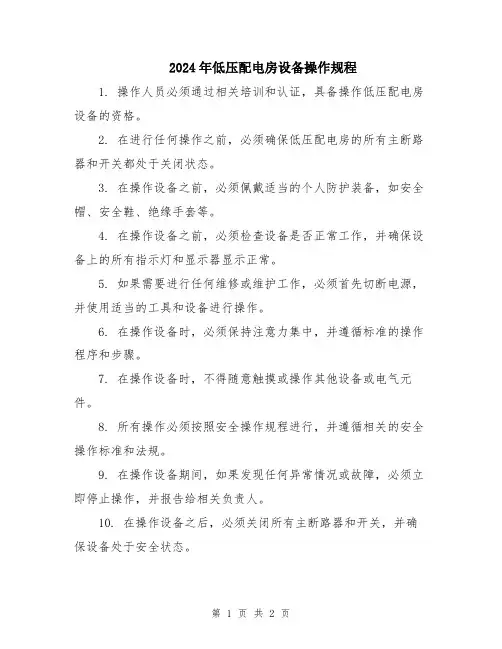 2024年低压配电房设备操作规程

1. 操作人员必须通过相关培训和认证，具备操作低压配电房设备的资格。

2. 在进行任何操作之前，必须确保低压配电房的所有主断路器和开关都处于关闭状态。

3. 在操作设备之前，必须佩戴适当的个人防护装备，如安全帽、安全鞋、绝缘手套等。

4. 在操作设备之前，必须检查设备是否正常工作，并确保设备上的所有指示灯和显示器显示正常。

5. 如果需要进行任何维修或维护工作，必须首先切断电源，并使用适当的工具和设备进行操作。

6. 在操作设备时，必须保持注意力集中，并遵循标准的操作程序和步骤。

7. 在操作设备时，不得随意触摸或操作其他设备或电气元件。

8. 所有操作必须按照安全操作规程进行，并遵循相关的安全操作标准和法规。

9. 在操作设备期间，如果发现任何异常情况或故障，必须立即停止操作，并报告给相关负责人。

10. 在操作设备之后，必须关闭所有主断路器和开关，并确保设备处于安全状态。

第 1 页 共 2 页